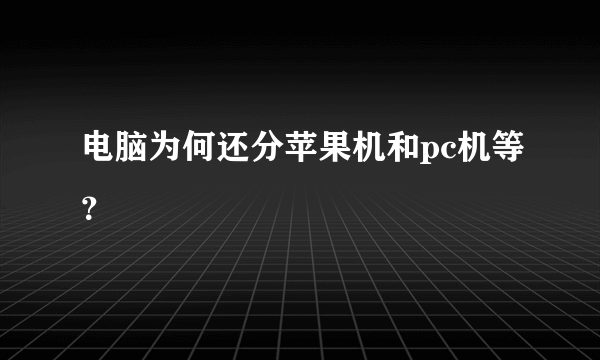 电脑为何还分苹果机和pc机等？